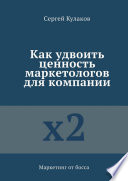 Сергей Кулаков

Как удвоить ценность маркетологов для компании

x2

Маркетинг от босса